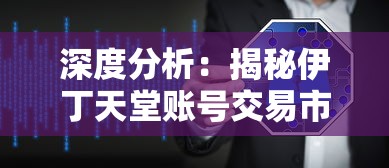 深度分析：揭秘伊丁天堂账号交易市